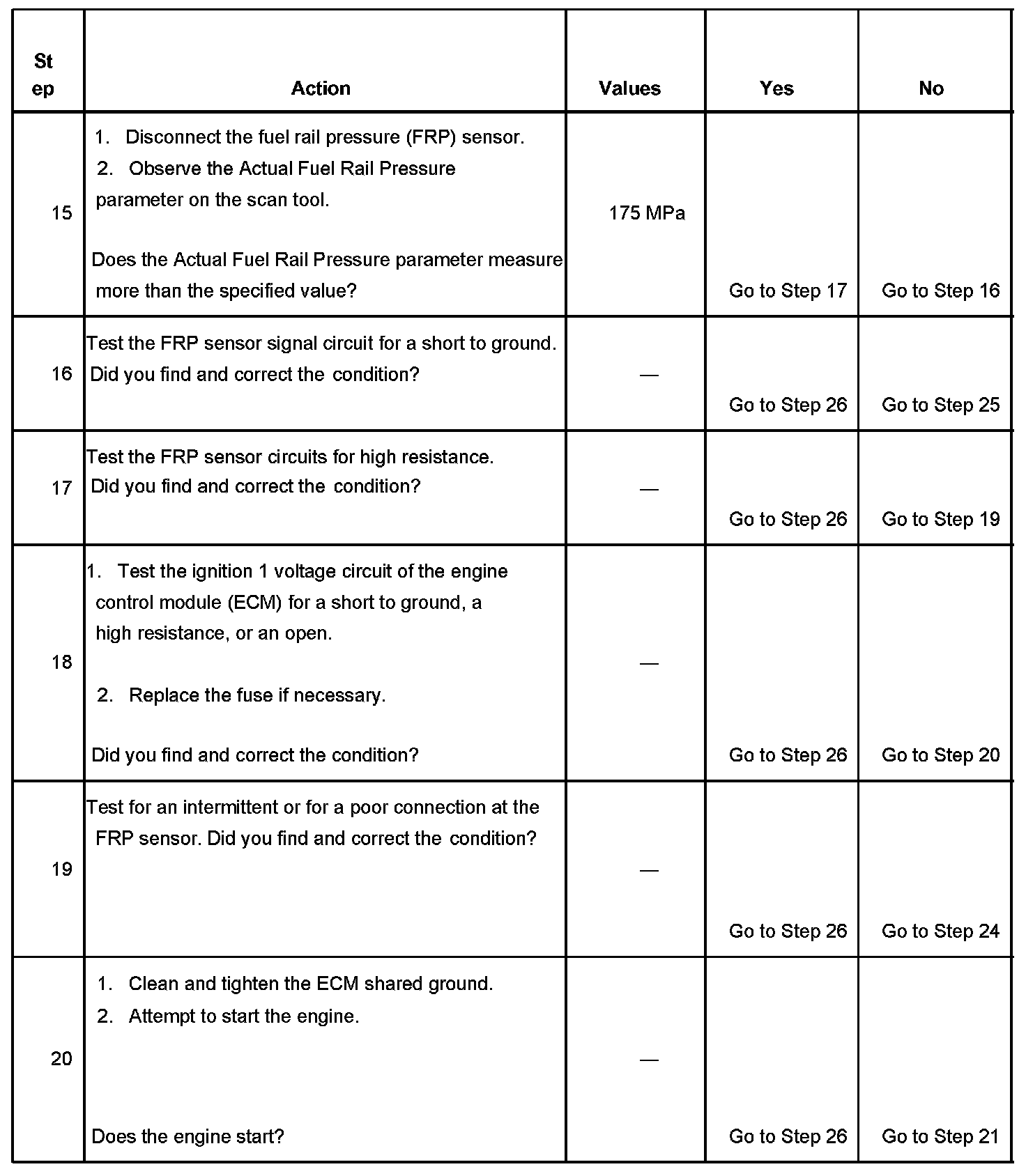 | Step | Action | Values | Yes | No |
|---|---|---|---|---|
| 15 | 1. Disconnect the fuel rail pressure (FRP) sensor. 2. Observe the Actual Fuel Rail Pressure parameter on the scan tool. Does the Actual Fuel Rail Pressure parameter measure more than the specified value? | 175 MPa | Go to Step 17 | Go to Step 16 |
| 16 | Test the FRP sensor signal circuit for a short to ground. Did you find and correct the condition? | — | Go to Step 26 | Go to Step 25 |
| 17 | Test the FRP sensor circuits for high resistance. Did you find and correct the condition? | — | Go to Step 26 | Go to Step 19 |
| 18 | 1. Test the ignition 1 voltage circuit of the engine control module (ECM) for a short to ground, a high resistance, or an open. 2. Replace the fuse if necessary. Did you find and correct the condition? | — | Go to Step 26 | Go to Step 20 |
| 19 | Test for an intermittent or for a poor connection at the FRP sensor. Did you find and correct the condition? | — | Go to Step 26 | Go to Step 24 |
| 20 | 1. Clean and tighten the ECM shared ground. 2. Attempt to start the engine. Does the engine start? | — | Go to Step 26 | Go to Step 21 |